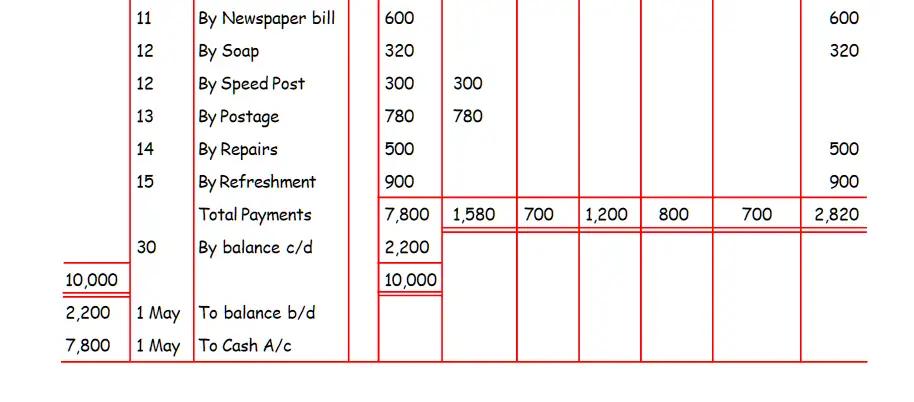 | | | | | | | | | | | |
|---|---|---|---|---|---|---|---|---|---|---|
| | 11 | By Newspaper bill | | 600 | | | | | | 600 |
| | 12 | By Soap | | 320 | | | | | | 320 |
| | 12 | By Speed Post | | 300 | 300 | | | | | |
| | 13 | By Postage | | 780 | 780 | | | | | |
| | 14 | By Repairs | | 500 | | | | | | 500 |
| | 15 | By Refreshment | | 900 | | | | | | 900 |
| | | Total Payments | | 7,800 | 1,580 | 700 | 1,200 | 800 | 700 | 2,820 |
| | 30 | By balance c/d | | 2,200 | | | | | | |
| 10,000 | | | | 10,000 | | | | | | |
| 2,200 | 1 May | To balance b/d | | | | | | | | |
| 7,800 | 1 May | To Cash A/c | | | | | | | | |